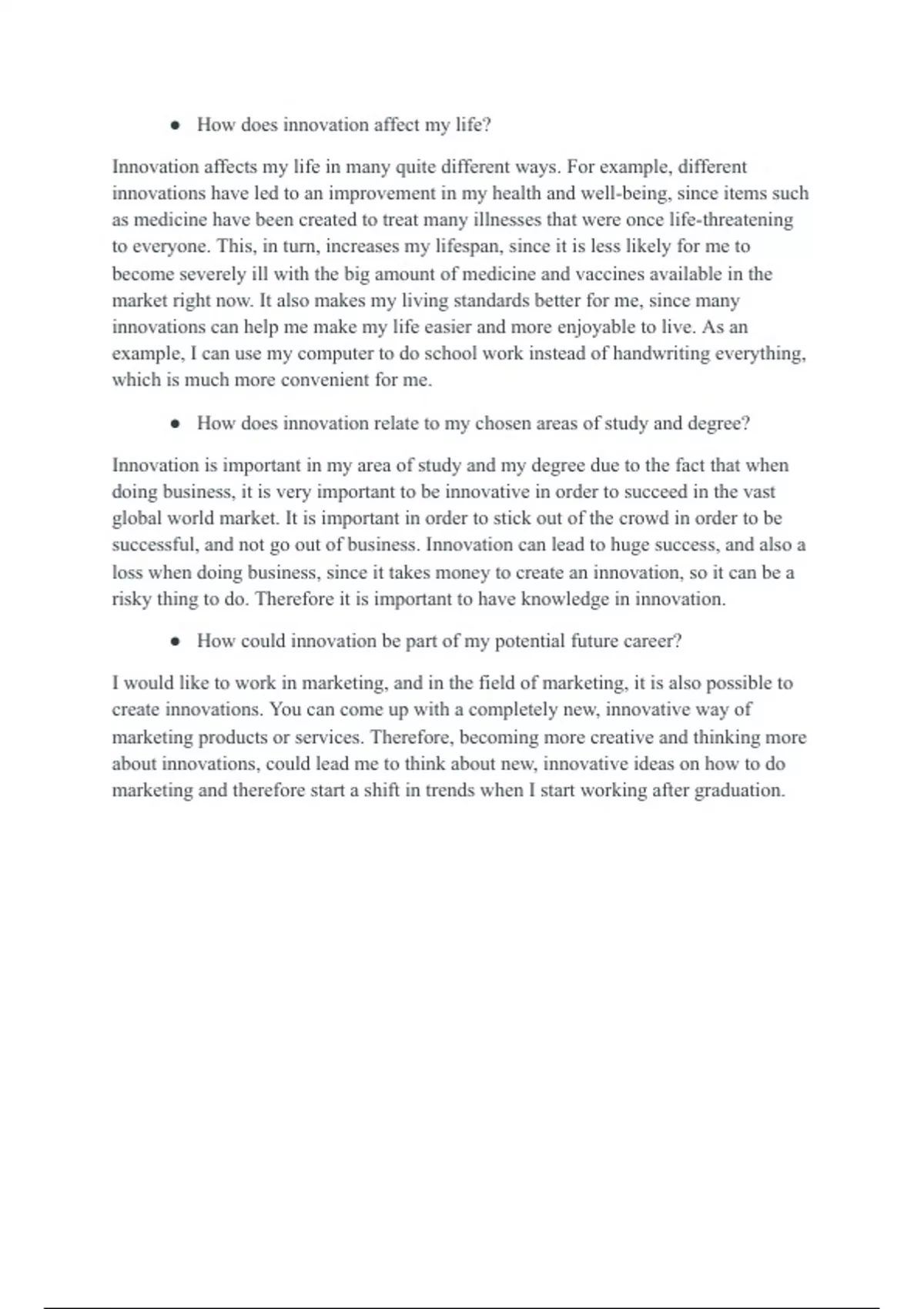 ● How does innovation affect my life?

Innovation affects my life in many quite different ways. For example, different innovations have led to an improvement in my health and well-being, since items such as medicine have been created to treat many illnesses that were once life-threatening to everyone. This, in turn, increases my lifespan, since it is less likely for me to become severely ill with the big amount of medicine and vaccines available in the market right now. It also makes my living standards better for me, since many innovations can help me make my life easier and more enjoyable to live. As an example, I can use my computer to do school work instead of handwriting everything, which is much more convenient for me.

● How does innovation relate to my chosen areas of study and degree?

Innovation is important in my area of study and my degree due to the fact that when doing business, it is very important to be innovative in order to succeed in the vast global world market. It is important in order to stick out of the crowd in order to be successful, and not go out of business. Innovation can lead to huge success, and also a loss when doing business, since it takes money to create an innovation, so it can be a risky thing to do. Therefore it is important to have knowledge in innovation.

● How could innovation be part of my potential future career?

I would like to work in marketing, and in the field of marketing, it is also possible to create innovations. You can come up with a completely new, innovative way of marketing products or services. Therefore, becoming more creative and thinking more about innovations, could lead me to think about new, innovative ideas on how to do marketing and therefore start a shift in trends when I start working after graduation.